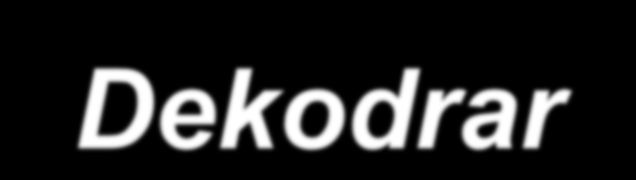 Dekodrar